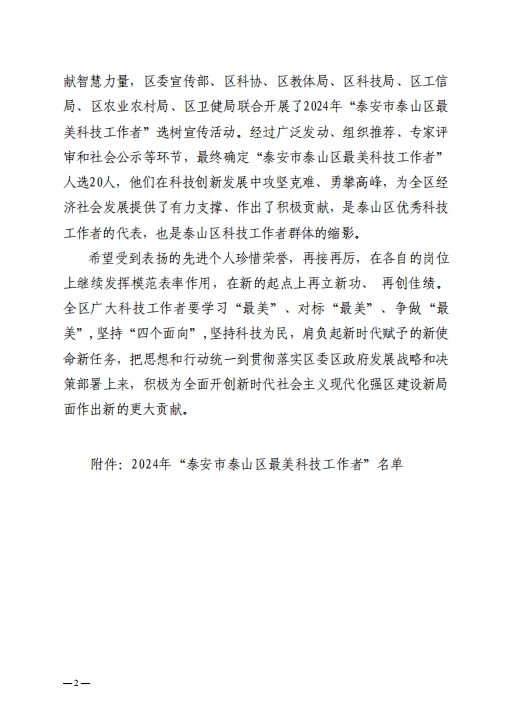 献智慧力量，区委宣传部、区科协、区教体局、区科技局、区工信局、区农业农村局、区卫健局联合开展了2024年“泰安市泰山区最美科技工作者”选树宣传活动。经过广泛发动、组织推荐、专家评审和社会公示等环节，最终确定“泰安市泰山区最美科技工作者”人选20人，他们在科技创新发展中攻坚克难、勇攀高峰，为全区经济社会发展提供了有力支撑、作出了积极贡献，是泰山区优秀科技工作者的代表，也是泰山区科技工作者群体的缩影。

希望受到表扬的先进个人珍惜荣誉，再接再厉，在各自的岗位上继续发挥模范表率作用，在新的起点上再立新功、再创佳绩。全区广大科技工作者要学习“最美”、对标“最美”、争做“最美”，坚持“四个面向”，坚持科技为民，肩负起新时代赋予的新使命新任务，把思想和行动统一到贯彻落实区委区政府发展战略和决策部署上来，积极为全面开创新时代社会主义现代化强区建设新局面作出新的更大贡献。

附件：2024年“泰安市泰山区最美科技工作者”名单

—2—